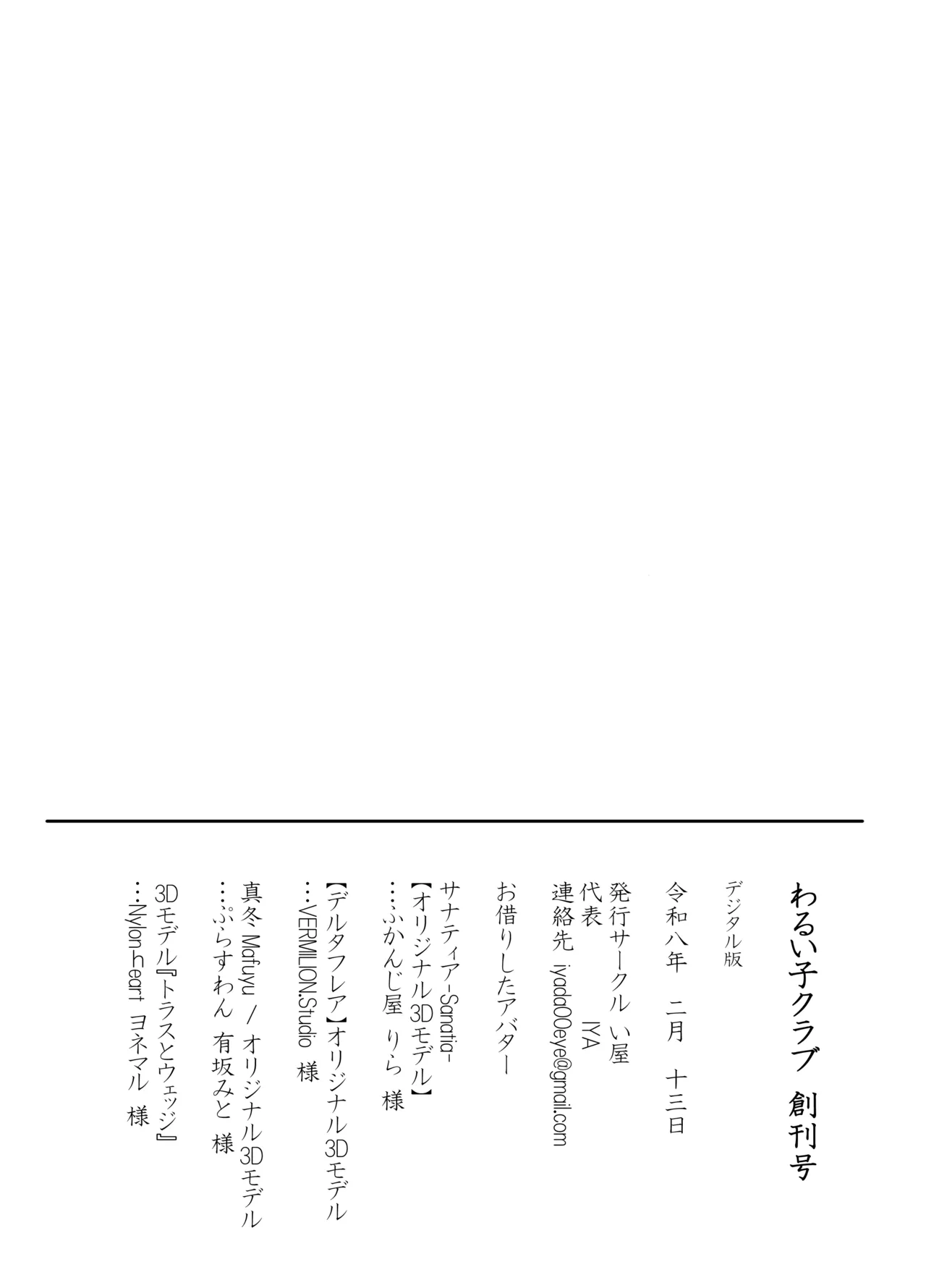 わるい子クラブ　創刊号

デジタル版

令和八年　二月　十三日

発行サークル　い屋
代表　　　　　IYA
連絡先　iyada00eye@gmail.com

お借りしたアバター

サナティア-Sanatia-
【オリジナル3Dモデル】
…ふかんじ屋　りら　様

【デルタフレア】オリジナル3Dモデル
…VERMILION.Studio　様

真冬 Mafuyu ／ オリジナル3Dモデル
…ぷらすわん　有坂みと　様

3Dモデル『トラスとウェッジ』
…Nylon-Heart　ヨネマル　様